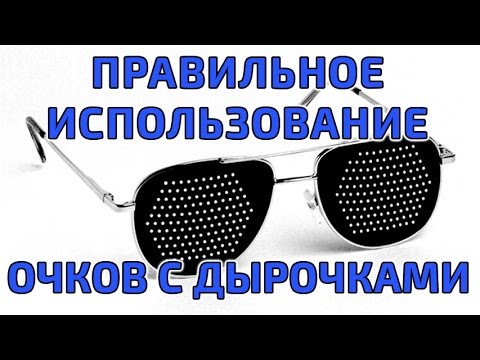 ПРАВИЛЬНОЕ ИСПОЛЬЗОВАНИЕ

ОЧКОВ С ДЫРОЧКАМИ